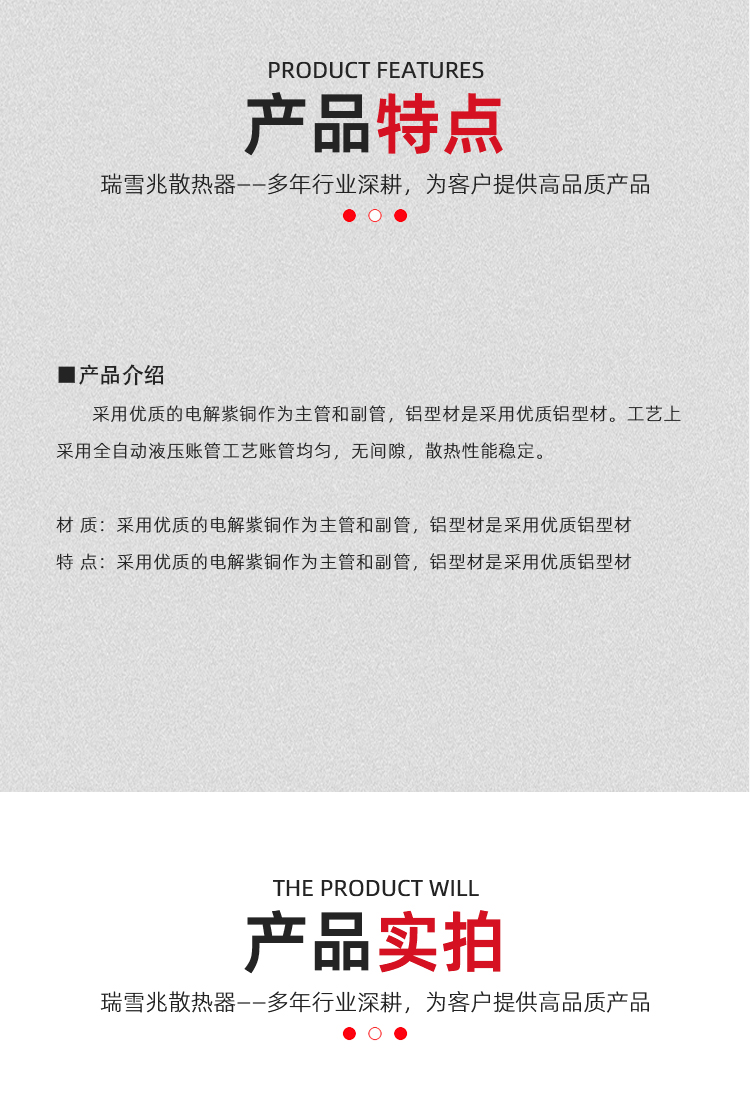 PRODUCT FEATURES

产品特点

瑞雪兆散热器——多年行业深耕，为客户提供高品质产品

■产品介绍

采用优质的电解紫铜作为主管和副管，铝型材是采用优质铝型材。工艺上采用全自动液压账管工艺账管均匀，无间隙，散热性能稳定。

材 质：采用优质的电解紫铜作为主管和副管，铝型材是采用优质铝型材
特 点：采用优质的电解紫铜作为主管和副管，铝型材是采用优质铝型材

THE PRODUCT WILL

产品实拍

瑞雪兆散热器——多年行业深耕，为客户提供高品质产品